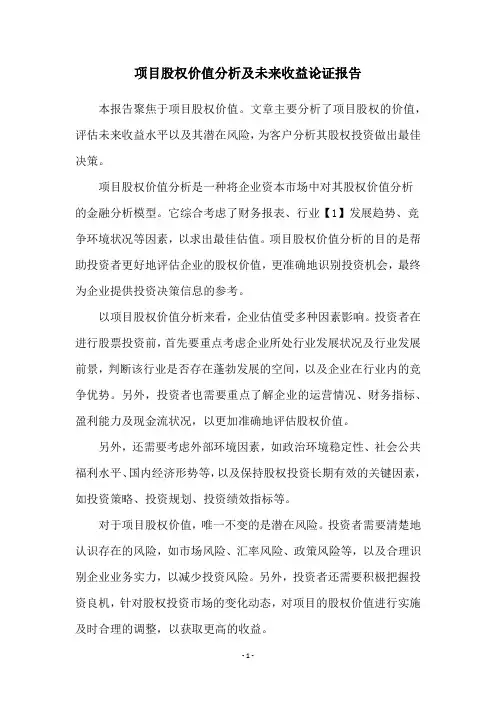 项目股权价值分析及未来收益论证报告

本报告聚焦于项目股权价值。文章主要分析了项目股权的价值，评估未来收益水平以及其潜在风险，为客户分析其股权投资做出最佳决策。

项目股权价值分析是一种将企业资本市场中对其股权价值分析的金融分析模型。它综合考虑了财务报表、行业【1】发展趋势、竞争环境状况等因素，以求出最佳估值。项目股权价值分析的目的是帮助投资者更好地评估企业的股权价值，更准确地识别投资机会，最终为企业提供投资决策信息的参考。

以项目股权价值分析来看，企业估值受多种因素影响。投资者在进行股票投资前，首先要重点考虑企业所处行业发展状况及行业发展前景，判断该行业是否存在蓬勃发展的空间，以及企业在行业内的竞争优势。另外，投资者也需要重点了解企业的运营情况、财务指标、盈利能力及现金流状况，以更加准确地评估股权价值。

另外，还需要考虑外部环境因素，如政治环境稳定性、社会公共福利水平、国内经济形势等，以及保持股权投资长期有效的关键因素，如投资策略、投资规划、投资绩效指标等。

对于项目股权价值，唯一不变的是潜在风险。投资者需要清楚地认识存在的风险，如市场风险、汇率风险、政策风险等，以及合理识别企业业务实力，以减少投资风险。另外，投资者还需要积极把握投资良机，针对股权投资市场的变化动态，对项目的股权价值进行实施及时合理的调整，以获取更高的收益。

- 1 -